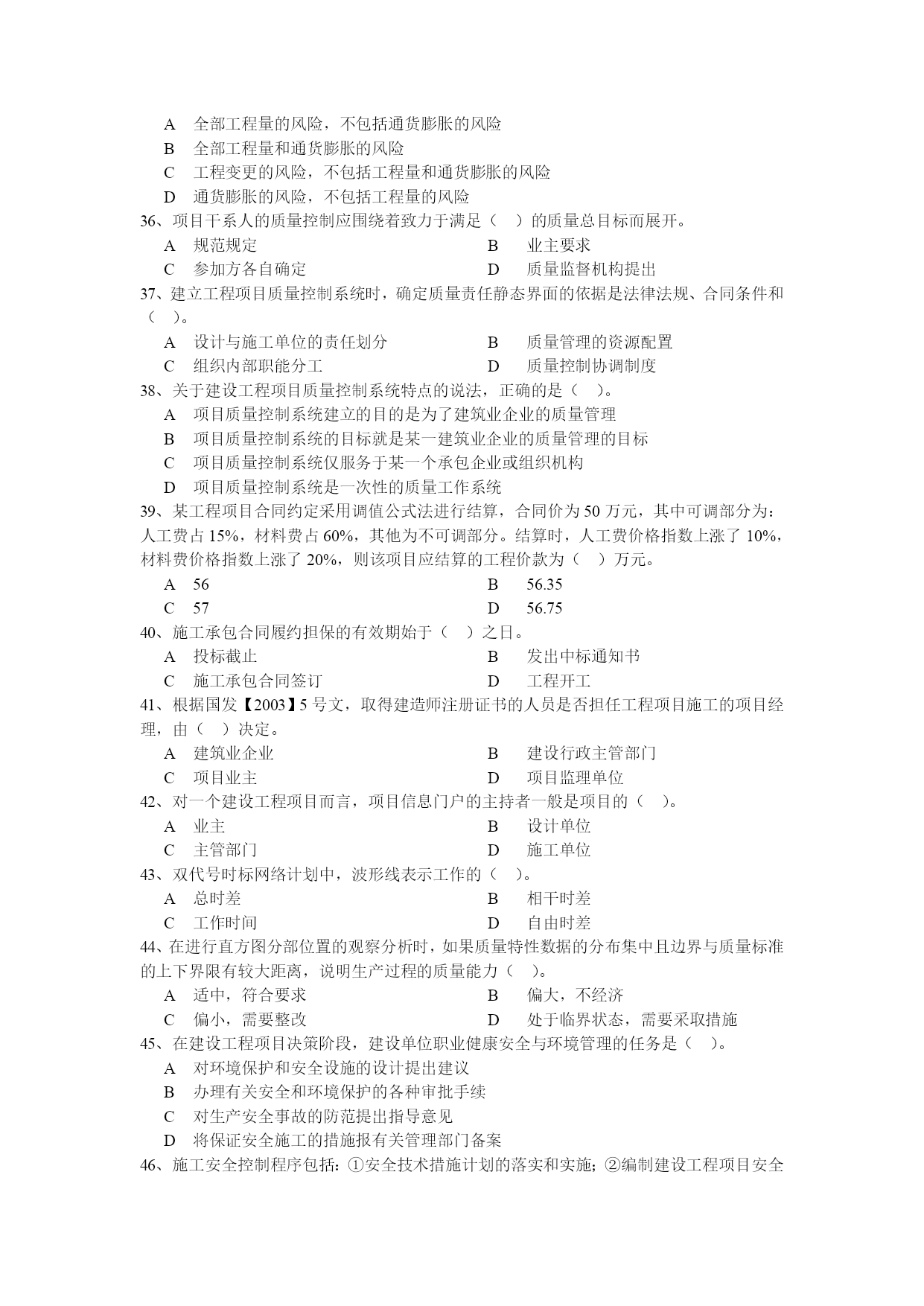 A 全部工程量的风险，不包括通货膨胀的风险
B 全部工程量和通货膨胀的风险
C 工程变更的风险，不包括工程量和通货膨胀的风险
D 通货膨胀的风险，不包括工程量的风险
36、项目干系人的质量控制应围绕着致力于满足（ ）的质量总目标而展开。
A 规范规定
B 业主要求
C 参加方各自确定
D 质量监督机构提出
37、建立工程项目质量控制系统时，确定质量责任静态界面的依据是法律法规、合同条件和（ ）。
A 设计与施工单位的责任划分
B 质量管理的资源配置
C 组织内部职能分工
D 质量控制协调制度
38、关于建设工程项目质量控制系统特点的说法，正确的是（ ）。
A 项目质量控制系统建立的目的是为了建筑业企业的质量管理
B 项目质量控制系统的目标就是某一建筑业企业的质量管理的目标
C 项目质量控制系统仅服务于某一个承包企业或组织机构
D 项目质量控制系统是一次性的质量工作系统
39、某工程项目合同约定采用调值公式法进行结算，合同价为 50 万元，其中可调部分为：人工费占 15%，材料费占 60%，其他为不可调部分。结算时，人工费价格指数上涨了 10%，材料费价格指数上涨了 20%，则该项目应结算的工程价款为（ ）万元。
A 56
B 56.35
C 57
D 56.75
40、施工承包合同履约担保的有效期始于（ ）之日。
A 投标截止
B 发出中标通知书
C 施工承包合同签订
D 工程开工
41、根据国发【2003】5 号文，取得建造师注册证书的人员是否担任工程项目施工的项目经理，由（ ）决定。
A 建筑业企业
B 建设行政主管部门
C 项目业主
D 项目监理单位
42、对一个建设工程项目而言，项目信息门户的主持者一般是项目的（ ）。
A 业主
B 设计单位
C 主管部门
D 施工单位
43、双代号时标网络计划中，波形线表示工作的（ ）。
A 总时差
B 相干时差
C 工作时间
D 自由时差
44、在进行直方图分部位置的观察分析时，如果质量特性数据的分布集中且边界与质量标准的上下界限有较大距离，说明生产过程的质量能力（ ）。
A 适中，符合要求
B 偏大，不经济
C 偏小，需要整改
D 处于临界状态，需要采取措施
45、在建设工程项目决策阶段，建设单位职业健康安全与环境管理的任务是（ ）。
A 对环境保护和安全设施的设计提出建议
B 办理有关安全和环境保护的各种审批手续
C 对生产安全事故的防范提出指导意见
D 将保证安全施工的措施报有关管理部门备案
46、施工安全控制程序包括：①安全技术措施计划的落实和实施；②编制建设工程项目安全